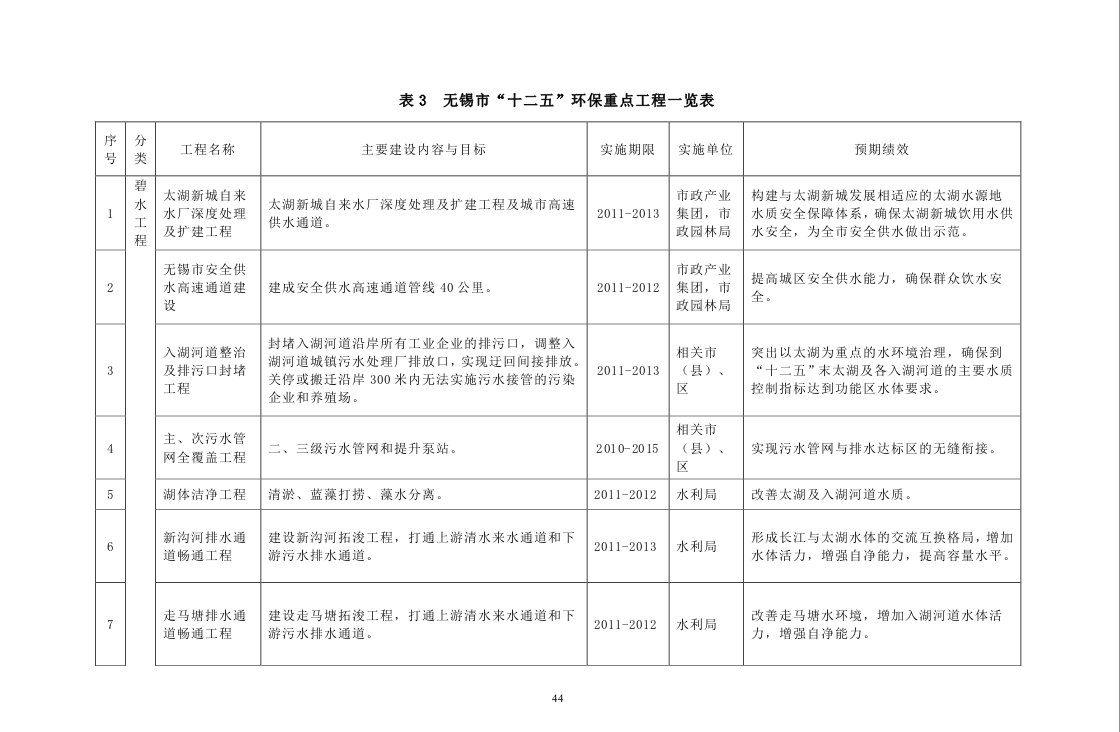 表 3　无锡市“十二五”环保重点工程一览表

| 序号 | 分类 | 工程名称 | 主要建设内容与目标 | 实施期限 | 实施单位 | 预期绩效 |
|---|---|---|---|---|---|---|
| 1 | 碧水工程 | 太湖新城自来水厂深度处理及扩建工程 | 太湖新城自来水厂深度处理及扩建工程及城市高速供水通道。 | 2011-2013 | 市政产业集团，市政园林局 | 构建与太湖新城发展相适应的太湖水源地水质安全保障体系，确保太湖新城饮用水供水安全，为全市安全供水做出示范。 |
| 2 | | 无锡市安全供水高速通道建设 | 建成安全供水高速通道管线 40 公里。 | 2011-2012 | 市政产业集团，市政园林局 | 提高城区安全供水能力，确保群众饮水安全。 |
| 3 | | 入湖河道整治及排污口封堵工程 | 封堵入湖河道沿岸所有工业企业的排污口，调整入湖河道城镇污水处理厂排放口，实现迂回间接排放。关停或搬迁沿岸 300 米内无法实施污水接管的污染企业和养殖场。 | 2011-2013 | 相关市（县）、区 | 突出以太湖为重点的水环境治理，确保到“十二五”末太湖及各入湖河道的主要水质控制指标达到功能区水体要求。 |
| 4 | | 主、次污水管网全覆盖工程 | 二、三级污水管网和提升泵站。 | 2010-2015 | 相关市（县）、区 | 实现污水管网与排水达标区的无缝衔接。 |
| 5 | | 湖体洁净工程 | 清淤、蓝藻打捞、藻水分离。 | 2011-2012 | 水利局 | 改善太湖及入湖河道水质。 |
| 6 | | 新沟河排水通道畅通工程 | 建设新沟河拓浚工程，打通上游清水来水通道和下游污水排水通道。 | 2011-2013 | 水利局 | 形成长江与太湖水体的交流互换格局，增加水体活力，增强自净能力，提高容量水平。 |
| 7 | | 走马塘排水通道畅通工程 | 建设走马塘拓浚工程，打通上游清水来水通道和下游污水排水通道。 | 2011-2012 | 水利局 | 改善走马塘水环境，增加入湖河道水体活力，增强自净能力。 |

44